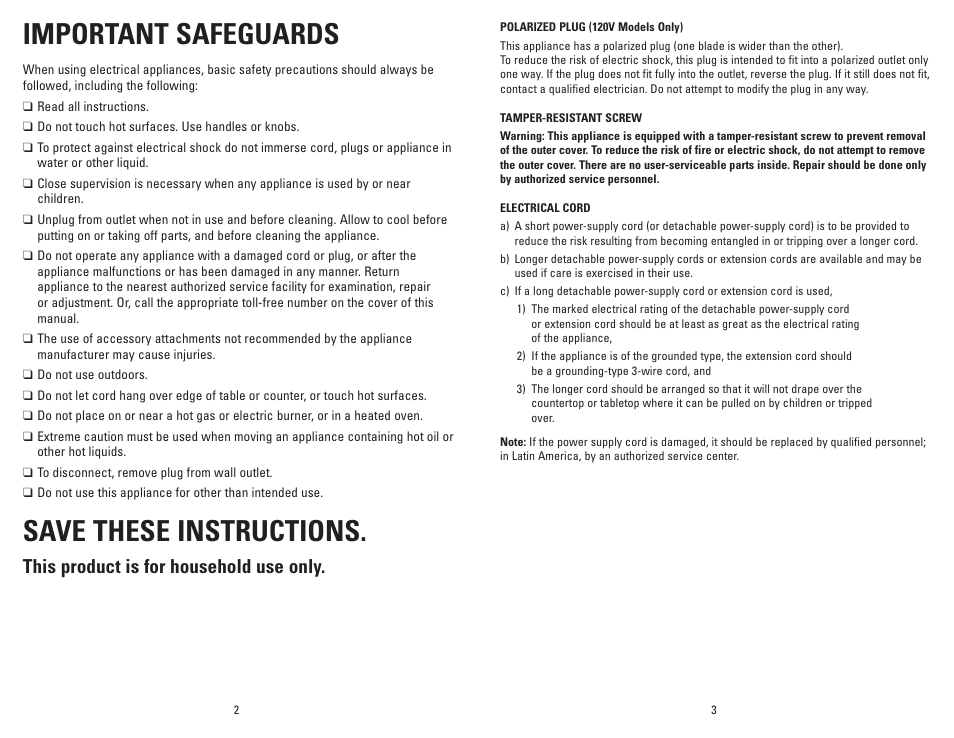 IMPORTANT SAFEGUARDS

When using electrical appliances, basic safety precautions should always be followed, including the following:

❑ Read all instructions.

❑ Do not touch hot surfaces. Use handles or knobs.

❑ To protect against electrical shock do not immerse cord, plugs or appliance in water or other liquid.

❑ Close supervision is necessary when any appliance is used by or near children.

❑ Unplug from outlet when not in use and before cleaning. Allow to cool before putting on or taking off parts, and before cleaning the appliance.

❑ Do not operate any appliance with a damaged cord or plug, or after the appliance malfunctions or has been damaged in any manner. Return appliance to the nearest authorized service facility for examination, repair or adjustment. Or, call the appropriate toll-free number on the cover of this manual.

❑ The use of accessory attachments not recommended by the appliance manufacturer may cause injuries.

❑ Do not use outdoors.

❑ Do not let cord hang over edge of table or counter, or touch hot surfaces.

❑ Do not place on or near a hot gas or electric burner, or in a heated oven.

❑ Extreme caution must be used when moving an appliance containing hot oil or other hot liquids.

❑ To disconnect, remove plug from wall outlet.

❑ Do not use this appliance for other than intended use.

SAVE THESE INSTRUCTIONS.

This product is for household use only.

2

POLARIZED PLUG (120V Models Only)

This appliance has a polarized plug (one blade is wider than the other). To reduce the risk of electric shock, this plug is intended to fit into a polarized outlet only one way. If the plug does not fit fully into the outlet, reverse the plug. If it still does not fit, contact a qualified electrician. Do not attempt to modify the plug in any way.

TAMPER-RESISTANT SCREW

Warning: This appliance is equipped with a tamper-resistant screw to prevent removal of the outer cover. To reduce the risk of fire or electric shock, do not attempt to remove the outer cover. There are no user-serviceable parts inside. Repair should be done only by authorized service personnel.

ELECTRICAL CORD

a) A short power-supply cord (or detachable power-supply cord) is to be provided to reduce the risk resulting from becoming entangled in or tripping over a longer cord.

b) Longer detachable power-supply cords or extension cords are available and may be used if care is exercised in their use.

c) If a long detachable power-supply cord or extension cord is used,

1) The marked electrical rating of the detachable power-supply cord or extension cord should be at least as great as the electrical rating of the appliance,

2) If the appliance is of the grounded type, the extension cord should be a grounding-type 3-wire cord, and

3) The longer cord should be arranged so that it will not drape over the countertop or tabletop where it can be pulled on by children or tripped over.

Note: If the power supply cord is damaged, it should be replaced by qualified personnel; in Latin America, by an authorized service center.

3